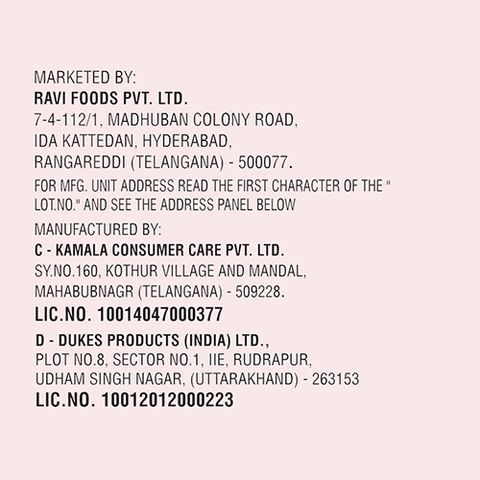 MARKETED BY:
RAVI FOODS PVT. LTD.
7-4-112/1, MADHUBAN COLONY ROAD,
IDA KATTEDAN, HYDERABAD,
RANGAREDDI (TELANGANA) - 500077.

FOR MFG. UNIT ADDRESS READ THE FIRST CHARACTER OF THE " LOT.NO." AND SEE THE ADDRESS PANEL BELOW

MANUFACTURED BY:
C - KAMALA CONSUMER CARE PVT. LTD.
SY.NO.160, KOTHUR VILLAGE AND MANDAL,
MAHABUBNAGR (TELANGANA) - 509228.
LIC.NO. 10014047000377

D - DUKES PRODUCTS (INDIA) LTD.,
PLOT NO.8, SECTOR NO.1, IIE, RUDRAPUR,
UDHAM SINGH NAGAR, (UTTARAKHAND) - 263153
LIC.NO. 10012012000223